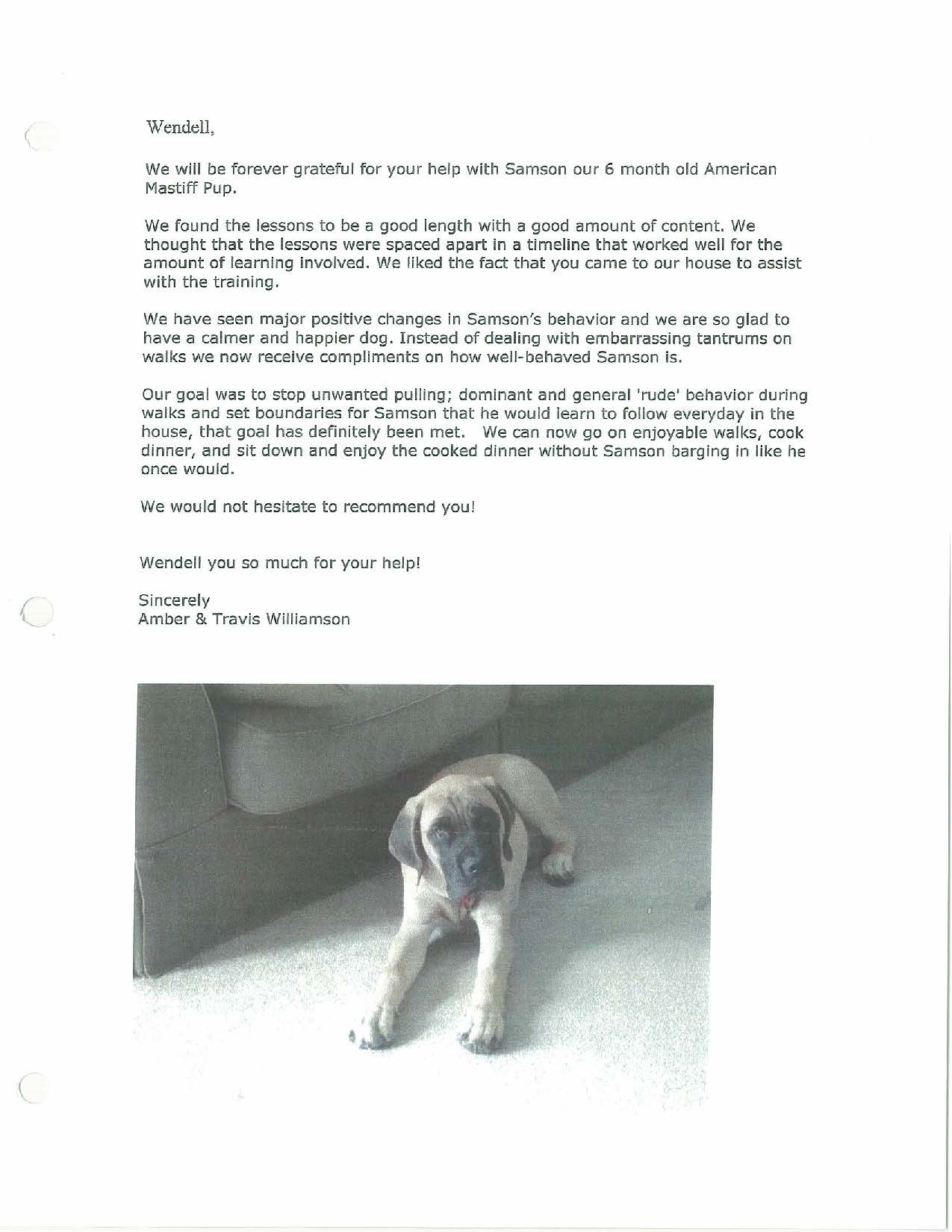 Wendell,

We will be forever grateful for your help with Samson our 6 month old American Mastiff Pup.

We found the lessons to be a good length with a good amount of content. We thought that the lessons were spaced apart in a timeline that worked well for the amount of learning involved. We liked the fact that you came to our house to assist with the training.

We have seen major positive changes in Samson's behavior and we are so glad to have a calmer and happier dog. Instead of dealing with embarrassing tantrums on walks we now receive compliments on how well-behaved Samson is.

Our goal was to stop unwanted pulling; dominant and general 'rude' behavior during walks and set boundaries for Samson that he would learn to follow everyday in the house, that goal has definitely been met. We can now go on enjoyable walks, cook dinner, and sit down and enjoy the cooked dinner without Samson barging in like he once would.

We would not hesitate to recommend you!

Wendell you so much for your help!

Sincerely
Amber & Travis Williamson